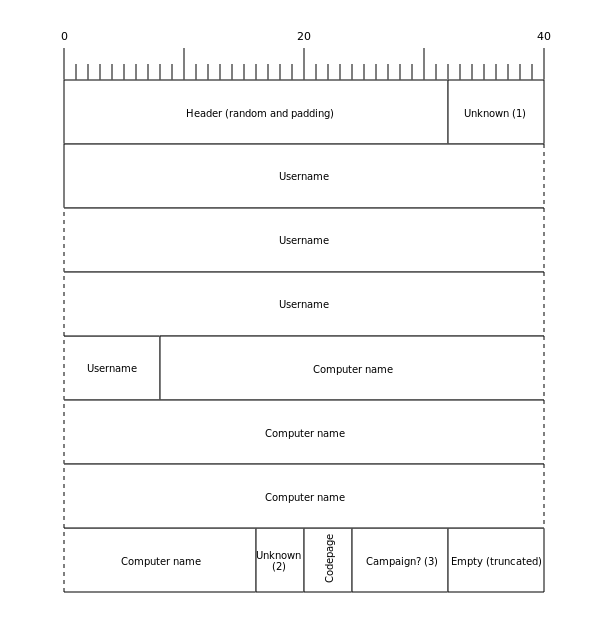 0 20 40

Header (random and padding)
Unknown (1)
Username
Username
Username
Username
Computer name
Computer name
Computer name
Computer name
Unknown (2)
Codepage
Campaign? (3)
Empty (truncated)